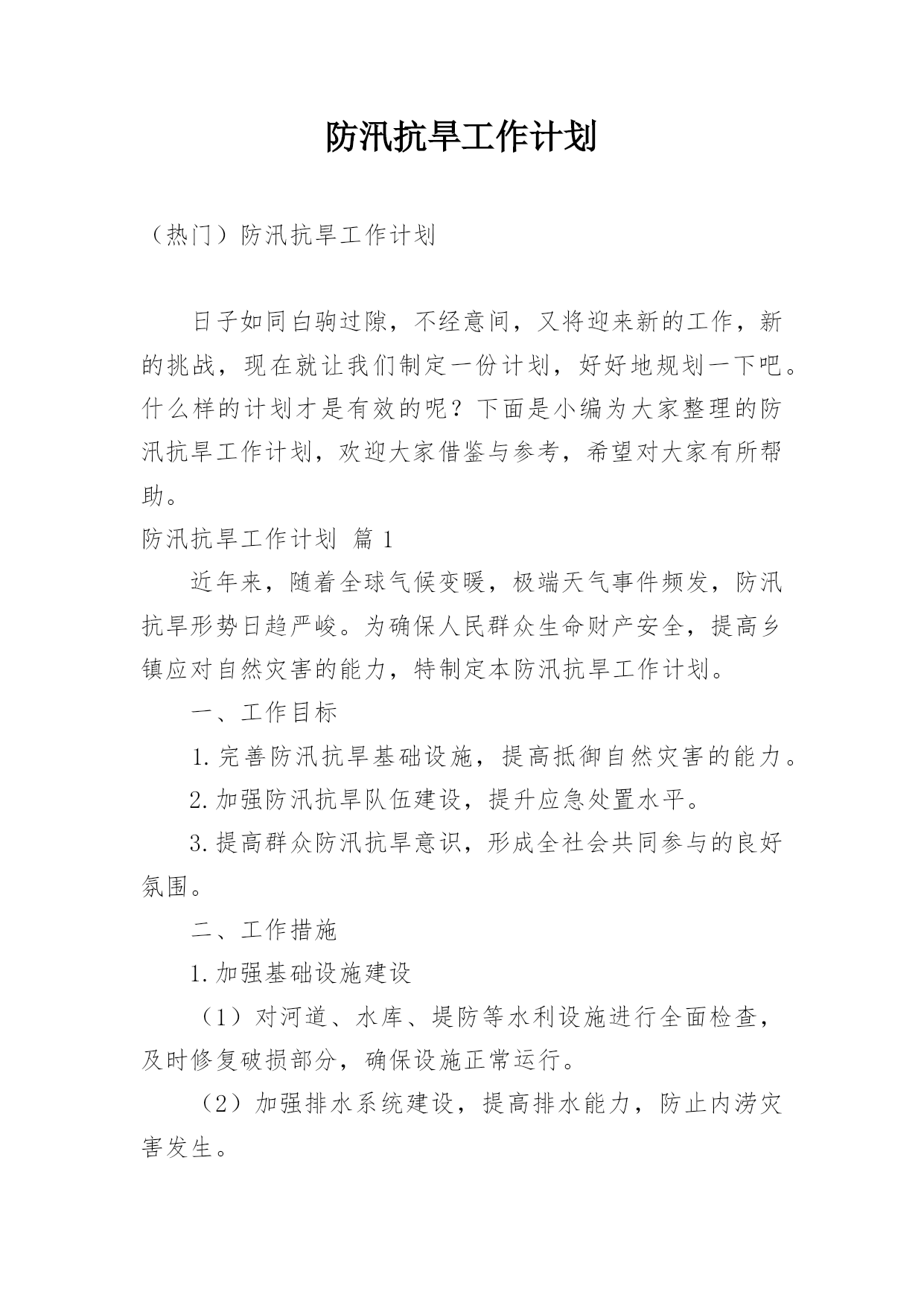 防汛抗旱工作计划

（热门）防汛抗旱工作计划

日子如同白驹过隙，不经意间，又将迎来新的工作，新的挑战，现在就让我们制定一份计划，好好地规划一下吧。什么样的计划才是有效的呢？下面是小编为大家整理的防汛抗旱工作计划，欢迎大家借鉴与参考，希望对大家有所帮助。

防汛抗旱工作计划 篇1

近年来，随着全球气候变暖，极端天气事件频发，防汛抗旱形势日趋严峻。为确保人民群众生命财产安全，提高乡镇应对自然灾害的能力，特制定本防汛抗旱工作计划。

一、工作目标

1.完善防汛抗旱基础设施，提高抵御自然灾害的能力。

2.加强防汛抗旱队伍建设，提升应急处置水平。

3.提高群众防汛抗旱意识，形成全社会共同参与的良好氛围。

二、工作措施

1.加强基础设施建设

（1）对河道、水库、堤防等水利设施进行全面检查，及时修复破损部分，确保设施正常运行。

（2）加强排水系统建设，提高排水能力，防止内涝灾害发生。